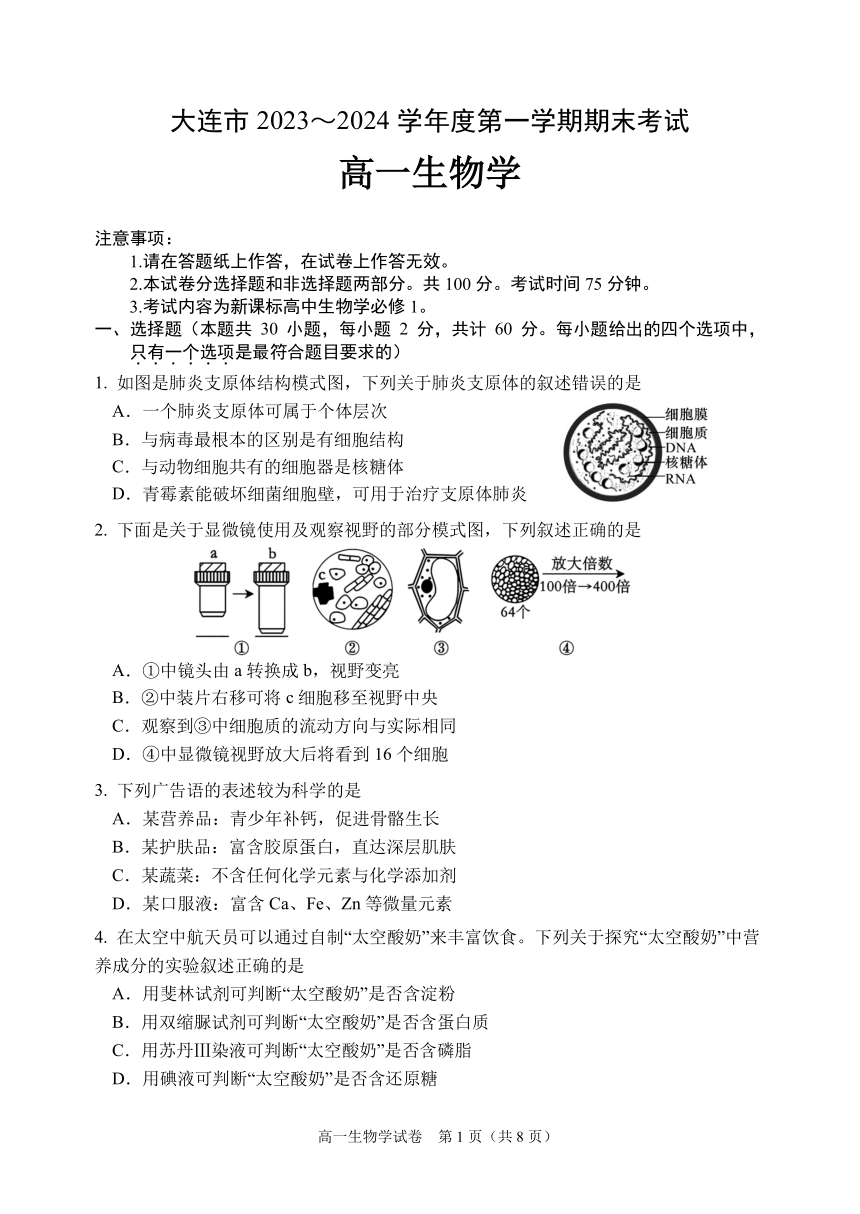 大连市 2023～2024 学年度第一学期期末考试

高一生物学

注意事项：

1.请在答题纸上作答，在试卷上作答无效。

2.本试卷分选择题和非选择题两部分。共 100 分。考试时间 75 分钟。

3.考试内容为新课标高中生物学必修 1。

一、选择题（本题共 30 小题，每小题 2 分，共计 60 分。每小题给出的四个选项中，只有一个选项是最符合题目要求的）

1. 如图是肺炎支原体结构模式图，下列关于肺炎支原体的叙述错误的是

A．一个肺炎支原体可属于个体层次

B．与病毒最根本的区别是有细胞结构

C．与动物细胞共有的细胞器是核糖体

D．青霉素能破坏细菌细胞壁，可用于治疗支原体肺炎

细胞膜
细胞质
DNA
核糖体
RNA

2. 下面是关于显微镜使用及观察视野的部分模式图，下列叙述正确的是

a b
①
②
③
64个
放大倍数
100倍→400倍
④

A．①中镜头由 a 转换成 b，视野变亮

B．②中装片右移可将 c 细胞移至视野中央

C．观察到③中细胞质的流动方向与实际相同

D．④中显微镜视野放大后将看到 16 个细胞

3. 下列广告语的表述较为科学的是

A．某营养品：青少年补钙，促进骨骼生长

B．某护肤品：富含胶原蛋白，直达深层肌肤

C．某蔬菜：不含任何化学元素与化学添加剂

D．某口服液：富含 Ca、Fe、Zn 等微量元素

4. 在太空中航天员可以通过自制“太空酸奶”来丰富饮食。下列关于探究“太空酸奶”中营养成分的实验叙述正确的是

A．用斐林试剂可判断“太空酸奶”是否含淀粉

B．用双缩脲试剂可判断“太空酸奶”是否含蛋白质

C．用苏丹Ⅲ染液可判断“太空酸奶”是否含磷脂

D．用碘液可判断“太空酸奶”是否含还原糖

高一生物学试卷　第 1 页（共 8 页）